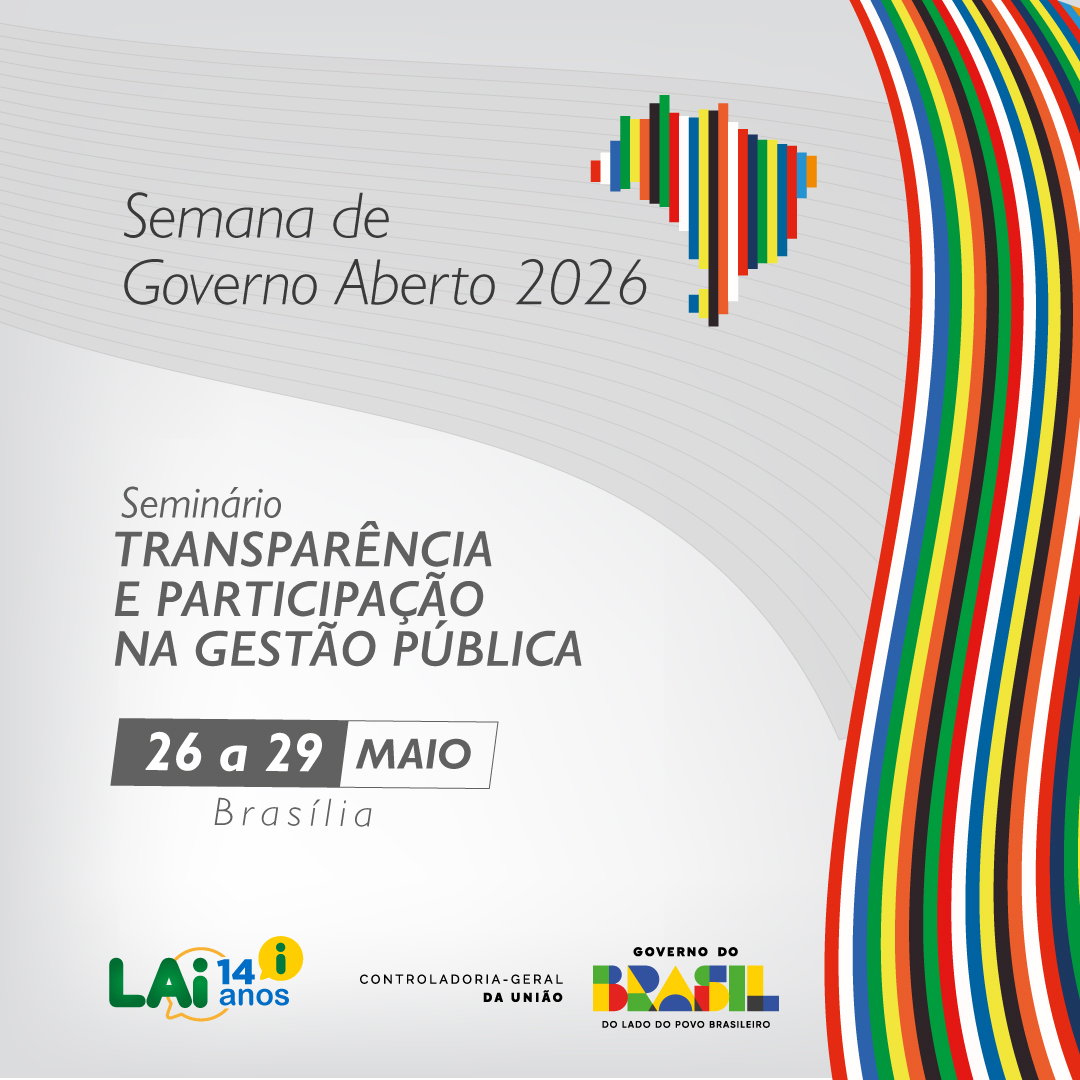 Semana de
Governo Aberto 2026

Seminário
TRANSPARÊNCIA
E PARTICIPAÇÃO
NA GESTÃO PÚBLICA

26 a 29 MAIO
Brasília

LAi 14 anos

CONTROLADORIA-GERAL
DA UNIÃO

GOVERNO DO
BRASIL
DO LADO DO POVO BRASILEIRO